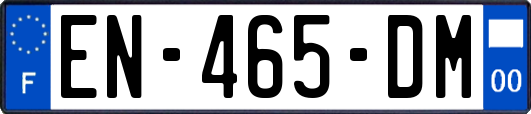 F
EN-465-DM
00